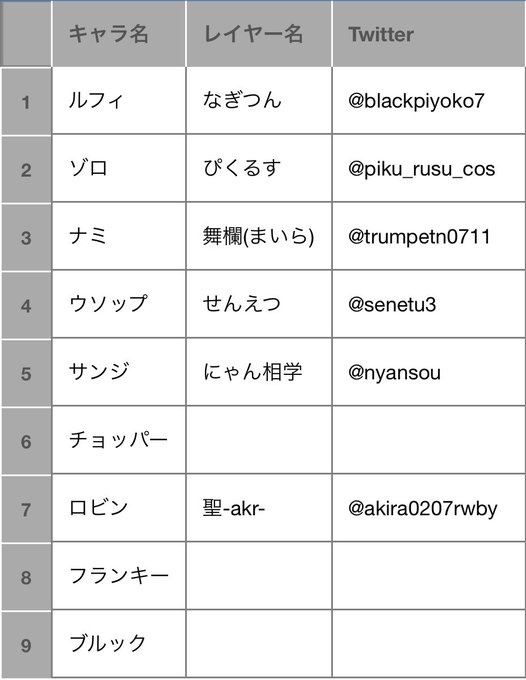 | | キャラ名 | レイヤー名 | Twitter |
|---|---|---|---|
| 1 | ルフィ | なぎつん | @blackpiyoko7 |
| 2 | ゾロ | ぴくるす | @piku_rusu_cos |
| 3 | ナミ | 舞欄(まいら) | @trumpetn0711 |
| 4 | ウソップ | せんえつ | @senetu3 |
| 5 | サンジ | にゃん相学 | @nyansou |
| 6 | チョッパー | | |
| 7 | ロビン | 聖-akr- | @akira0207rwby |
| 8 | フランキー | | |
| 9 | ブルック | | |